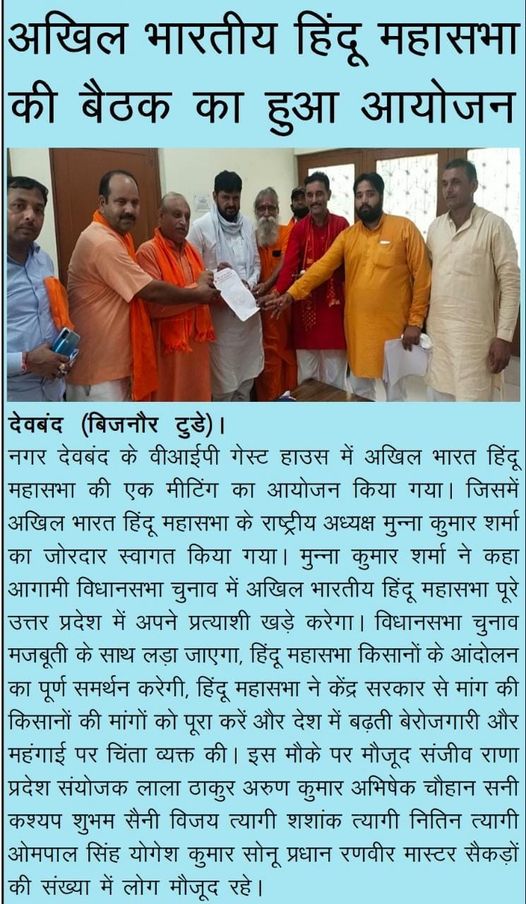 अखिल भारतीय हिंदू महासभा की बैठक का हुआ आयोजन

देवबंद (बिजनौर टुडे)।
नगर देवबंद के वीआईपी गेस्ट हाउस में अखिल भारत हिंदू महासभा की एक मीटिंग का आयोजन किया गया। जिसमें अखिल भारत हिंदू महासभा के राष्ट्रीय अध्यक्ष मुन्ना कुमार शर्मा का जोरदार स्वागत किया गया। मुन्ना कुमार शर्मा ने कहा आगामी विधानसभा चुनाव में अखिल भारतीय हिंदू महासभा पूरे उत्तर प्रदेश में अपने प्रत्याशी खड़े करेगा। विधानसभा चुनाव मजबूती के साथ लड़ा जाएगा, हिंदू महासभा किसानों के आंदोलन का पूर्ण समर्थन करेगी, हिंदू महासभा ने केंद्र सरकार से मांग की किसानों की मांगों को पूरा करें और देश में बढ़ती बेरोजगारी और महंगाई पर चिंता व्यक्त की। इस मौके पर मौजूद संजीव राणा प्रदेश संयोजक लाला ठाकुर अरुण कुमार अभिषेक चौहान सनी कश्यप शुभम सैनी विजय त्यागी शशांक त्यागी नितिन त्यागी ओमपाल सिंह योगेश कुमार सोनू प्रधान रणवीर मास्टर सैकड़ों की संख्या में लोग मौजूद रहे।